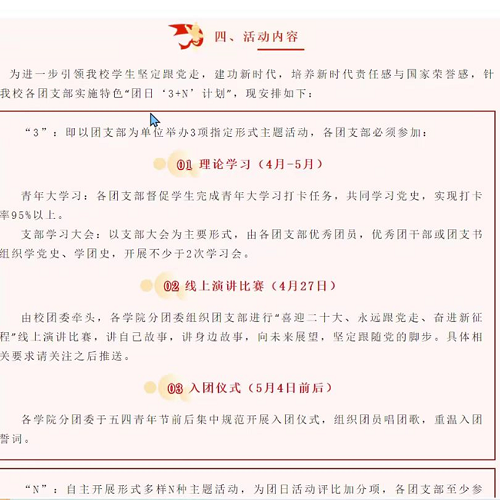 四、活动内容

为进一步引领我校学生坚定跟党走，建功新时代，培养新时代责任感与国家荣誉感，针我校各团支部实施特色“团日‘3+N’计划”，现安排如下：

“3”：即以团支部为单位举办3项指定形式主题活动，各团支部必须参加：

01 理论学习（4月-5月）

青年大学习：各团支部督促学生完成青年大学习打卡任务，共同学习党史，实现打卡率95%以上。

支部学习大会：以支部大会为主要形式，由各团支部优秀团员，优秀团干部或团支书组织学党史、学团史，开展不少于2次学习会。

02 线上演讲比赛（4月27日）

由校团委牵头，各学院分团委组织团支部进行“喜迎二十大、永远跟党走、奋进新征程”线上演讲比赛，讲自己故事，讲身边故事，向未来展望，坚定跟随党的脚步。具体相关要求请关注之后推送。

03 入团仪式（5月4日前后）

各学院分团委于五四青年节前后集中规范开展入团仪式，组织团员唱团歌，重温入团誓词。

“N”：自主开展形式多样N种主题活动，为团日活动评比加分项，各团支部至少参